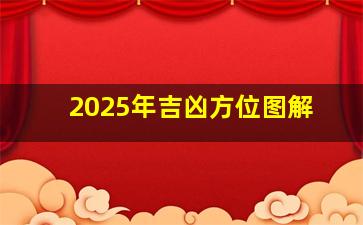 2025年吉凶方位图解